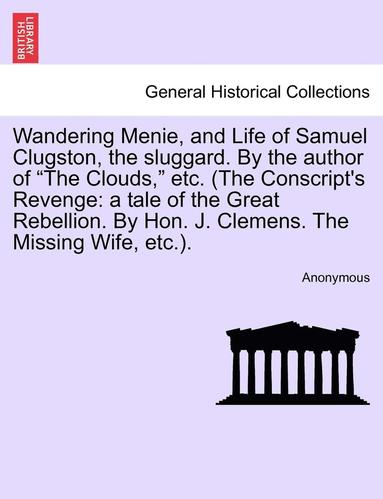 BRITISH LIBRARY

General Historical Collections

Wandering Menie, and Life of Samuel Clugston, the sluggard. By the author of “The Clouds,” etc. (The Conscript's Revenge: a tale of the Great Rebellion. By Hon. J. Clemens. The Missing Wife, etc.).

Anonymous